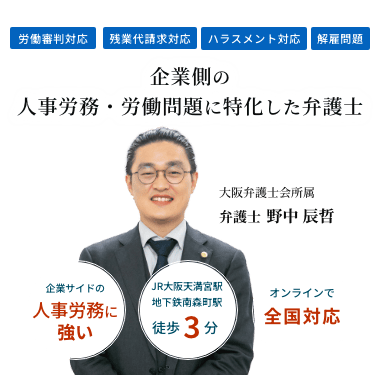 労働審判対応 残業代請求対応 ハラスメント対応 解雇問題

企業側の
人事労務・労働問題に特化した弁護士

大阪弁護士会所属
弁護士 野中 辰哲

企業サイドの
人事労務に
強い

JR大阪天満宮駅
地下鉄南森町駅
徒歩 3 分

オンラインで
全国対応